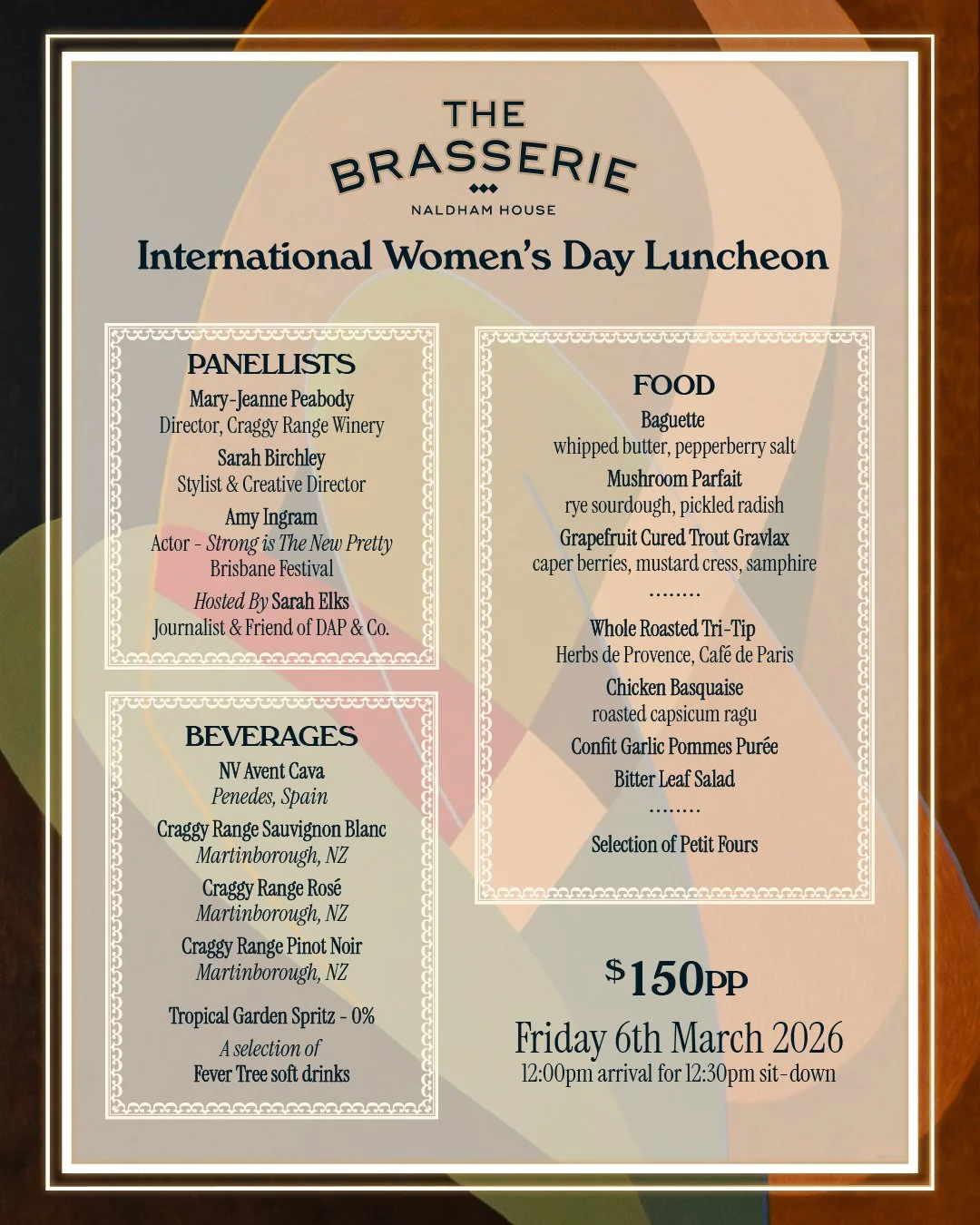 THE BRASSERIE
NALDHAM HOUSE

International Women's Day Luncheon

PANELLISTS
Mary-Jeanne Peabody
Director, Craggy Range Winery
Sarah Birchley
Stylist & Creative Director
Amy Ingram
Actor - Strong is The New Pretty
Brisbane Festival
Hosted By Sarah Elks
Journalist & Friend of DAP & Co.

BEVERAGES
NV Avent Cava
Penedes, Spain
Craggy Range Sauvignon Blanc
Martinborough, NZ
Craggy Range Rosé
Martinborough, NZ
Craggy Range Pinot Noir
Martinborough, NZ
Tropical Garden Spritz - 0%
A selection of
Fever Tree soft drinks

FOOD
Baguette
whipped butter, pepperberry salt
Mushroom Parfait
rye sourdough, pickled radish
Grapefruit Cured Trout Gravlax
caper berries, mustard cress, samphire
........
Whole Roasted Tri-Tip
Herbs de Provence, Café de Paris
Chicken Basquaise
roasted capsicum ragu
Confit Garlic Pommes Purée
Bitter Leaf Salad
........
Selection of Petit Fours

$150PP
Friday 6th March 2026
12:00pm arrival for 12:30pm sit-down